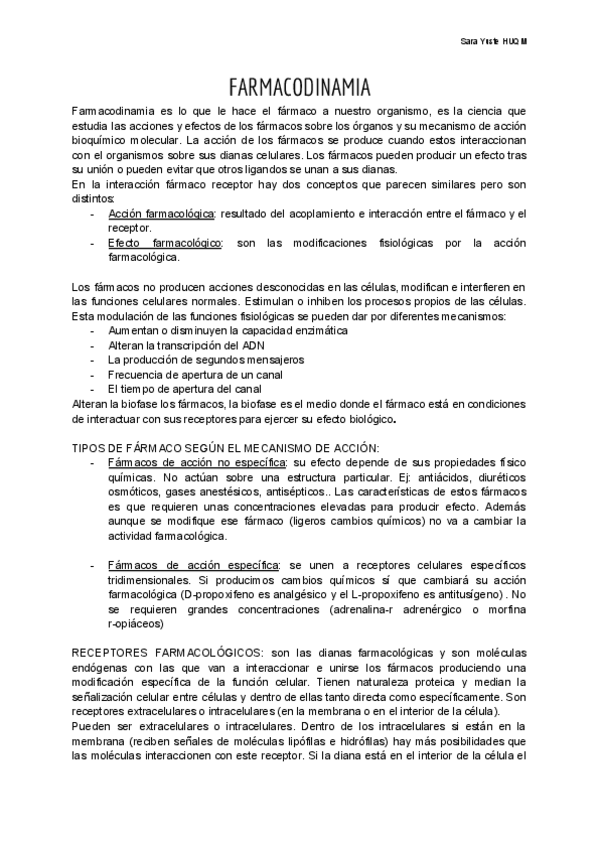 Sara Yuste HUQM

FARMACODINAMIA

Farmacodinamia es lo que le hace el fármaco a nuestro organismo, es la ciencia que estudia las acciones y efectos de los fármacos sobre los órganos y su mecanismo de acción bioquímico molecular. La acción de los fármacos se produce cuando estos interaccionan con el organismos sobre sus dianas celulares. Los fármacos pueden producir un efecto tras su unión o pueden evitar que otros ligandos se unan a sus dianas.
En la interacción fármaco receptor hay dos conceptos que parecen similares pero son distintos:
- Acción farmacológica: resultado del acoplamiento e interacción entre el fármaco y el receptor.
- Efecto farmacológico: son las modificaciones fisiológicas por la acción farmacológica.

Los fármacos no producen acciones desconocidas en las células, modifican e interfieren en las funciones celulares normales. Estimulan o inhiben los procesos propios de las células. Esta modulación de las funciones fisiológicas se pueden dar por diferentes mecanismos:
- Aumentan o disminuyen la capacidad enzimática
- Alteran la transcripción del ADN
- La producción de segundos mensajeros
- Frecuencia de apertura de un canal
- El tiempo de apertura del canal
Alteran la biofase los fármacos, la biofase es el medio donde el fármaco está en condiciones de interactuar con sus receptores para ejercer su efecto biológico.

TIPOS DE FÁRMACO SEGÚN EL MECANISMO DE ACCIÓN:
- Fármacos de acción no específica: su efecto depende de sus propiedades físico químicas. No actúan sobre una estructura particular. Ej: antiácidos, diuréticos osmóticos, gases anestésicos, antisépticos.. Las características de estos fármacos es que requieren unas concentraciones elevadas para producir efecto. Además aunque se modifique ese fármaco (ligeros cambios químicos) no va a cambiar la actividad farmacológica.

- Fármacos de acción específica: se unen a receptores celulares específicos tridimensionales. Si producimos cambios químicos sí que cambiará su acción farmacológica (D-propoxifeno es analgésico y el L-propoxifeno es antitusígeno) . No se requieren grandes concentraciones (adrenalina-r adrenérgico o morfina r-opiáceos)

RECEPTORES FARMACOLÓGICOS: son las dianas farmacológicas y son moléculas endógenas con las que van a interaccionar e unirse los fármacos produciendo una modificación específica de la función celular. Tienen naturaleza proteica y median la señalización celular entre células y dentro de ellas tanto directa como específicamente. Son receptores extracelulares o intracelulares (en la membrana o en el interior de la célula).
Pueden ser extracelulares o intracelulares. Dentro de los intracelulares si están en la membrana (reciben señales de moléculas lipófilas e hidrófilas) hay más posibilidades que las moléculas interaccionen con este receptor. Si la diana está en el interior de la célula el